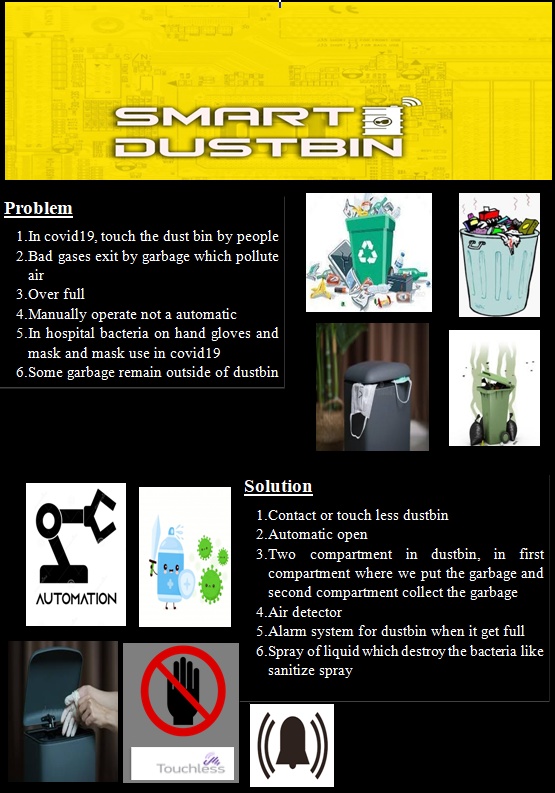 SMART
DUSTBIN

Problem

1.In covid19, touch the dust bin by people
2.Bad gases exit by garbage which pollute air
3.Over full
4.Manually operate not a automatic
5.In hospital bacteria on hand gloves and mask and mask use in covid19
6.Some garbage remain outside of dustbin

AUTOMATION

Solution

1.Contact or touch less dustbin
2.Automatic open
3.Two compartment in dustbin, in first compartment where we put the garbage and second compartment collect the garbage
4.Air detector
5.Alarm system for dustbin when it get full
6.Spray of liquid which destroy the bacteria like sanitize spray

Touchless